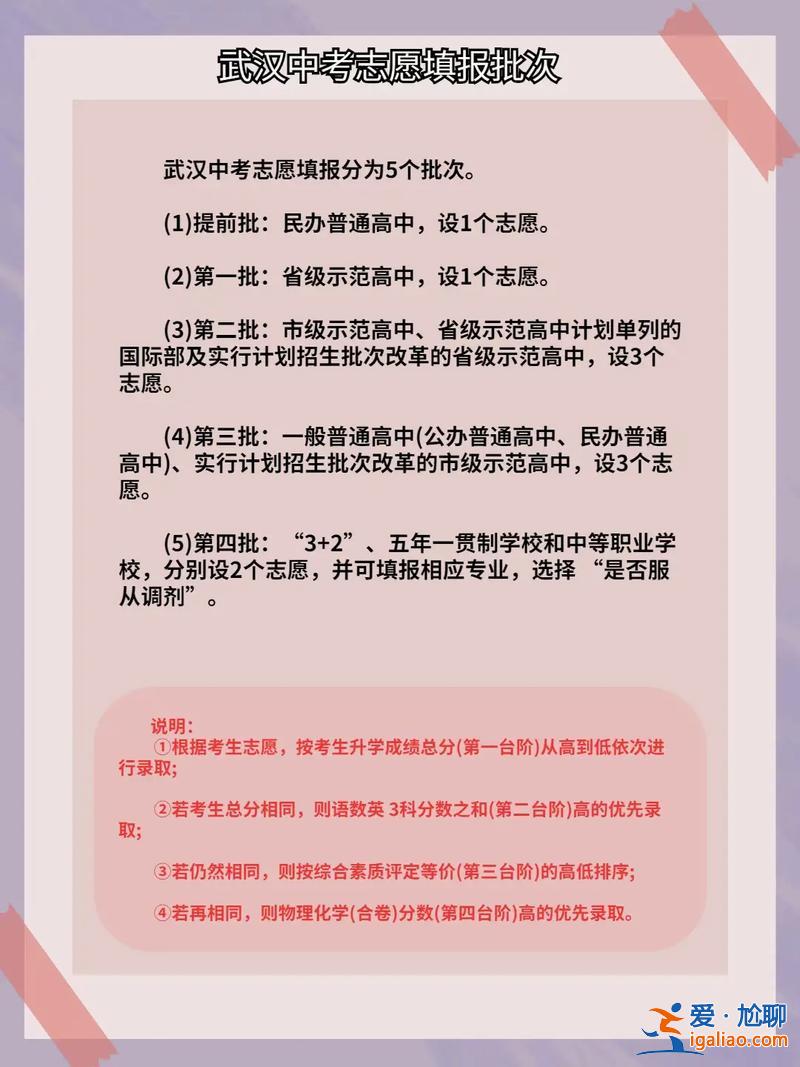 武汉中考志愿填报批次

武汉中考志愿填报分为5个批次。

(1)提前批：民办普通高中，设1个志愿。

(2)第一批：省级示范高中，设1个志愿。

(3)第二批：市级示范高中、省级示范高中计划单列的国际部及实行计划招生批次改革的省级示范高中，设3个志愿。

(4)第三批：一般普通高中(公办普通高中、民办普通高中)、实行计划招生批次改革的市级示范高中，设3个志愿。

(5)第四批：“3+2”、五年一贯制学校和中等职业学校，分别设2个志愿，并可填报相应专业，选择“是否服从调剂”。

说明：
①根据考生志愿，按考生升学成绩总分(第一台阶)从高到低依次进行录取；

②若考生总分相同，则语数英 3科分数之和(第二台阶)高的优先录取；

③若仍然相同，则按综合素质评定等价(第三台阶)的高低排序；

④若再相同，则物理化学(合卷)分数(第四台阶)高的优先录取。

爱·尬聊
igaliao.com